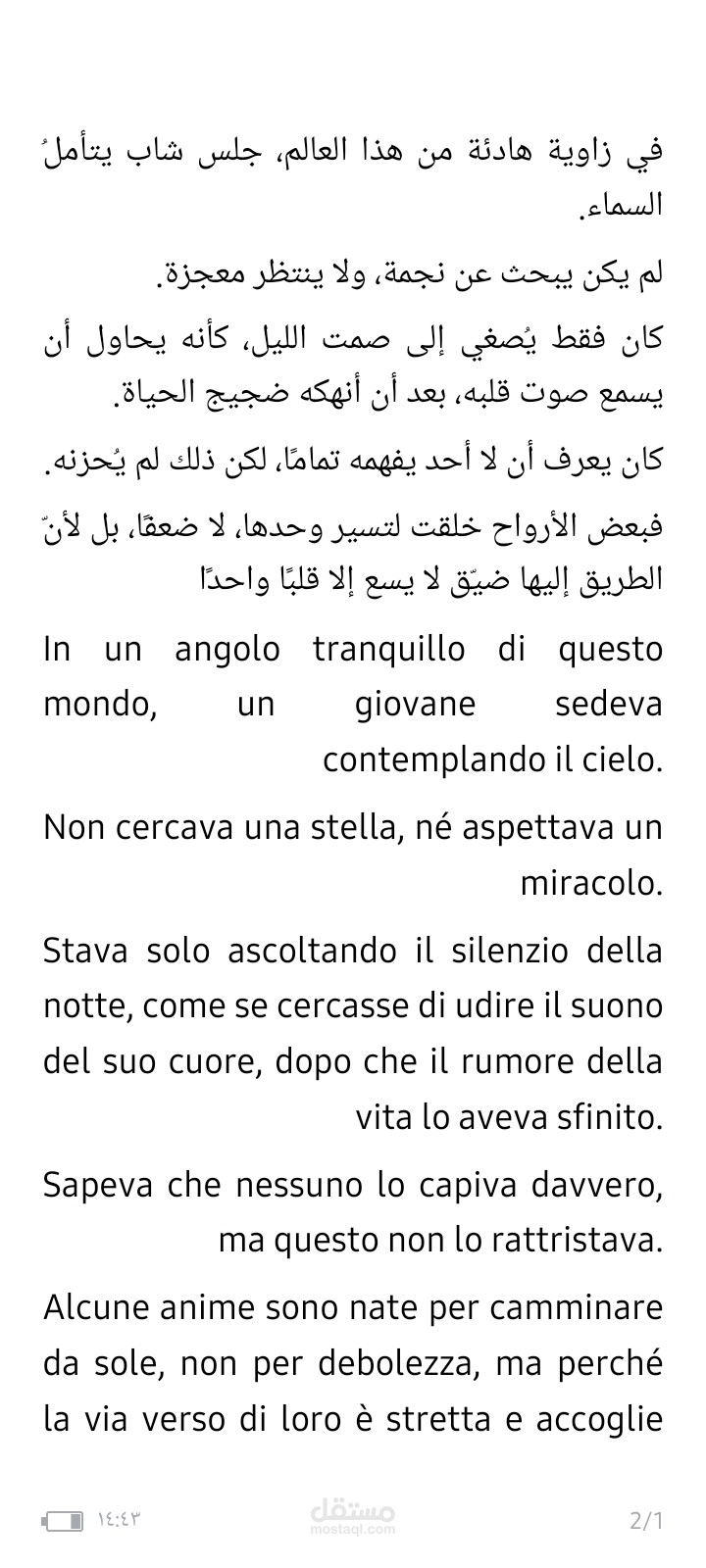 في زاوية هادئة من هذا العالم، جلس شاب يتأملُ السماء.

لم يكن يبحث عن نجمة، ولا ينتظر معجزة.

كان فقط يُصغي إلى صمت الليل، كأنه يحاول أن يسمع صوت قلبه، بعد أن أنهكه ضجيج الحياة.

كان يعرف أن لا أحد يفهمه تمامًا، لكن ذلك لم يُحزنه.

فبعض الأرواح خلقت لتسير وحدها، لا ضعفًا، بل لأنّ الطريق إليها ضيّق لا يسع إلا قلبًا واحدًا

In un angolo tranquillo di questo mondo, un giovane sedeva contemplando il cielo.

Non cercava una stella, né aspettava un miracolo.

Stava solo ascoltando il silenzio della notte, come se cercasse di udire il suono del suo cuore, dopo che il rumore della vita lo aveva sfinito.

Sapeva che nessuno lo capiva davvero, ma questo non lo rattristava.

Alcune anime sono nate per camminare da sole, non per debolezza, ma perché la via verso di loro è stretta e accoglie

١٤:٤٣ مستقل mostaql.com 2/1